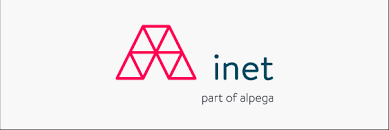 inet

part of alpega